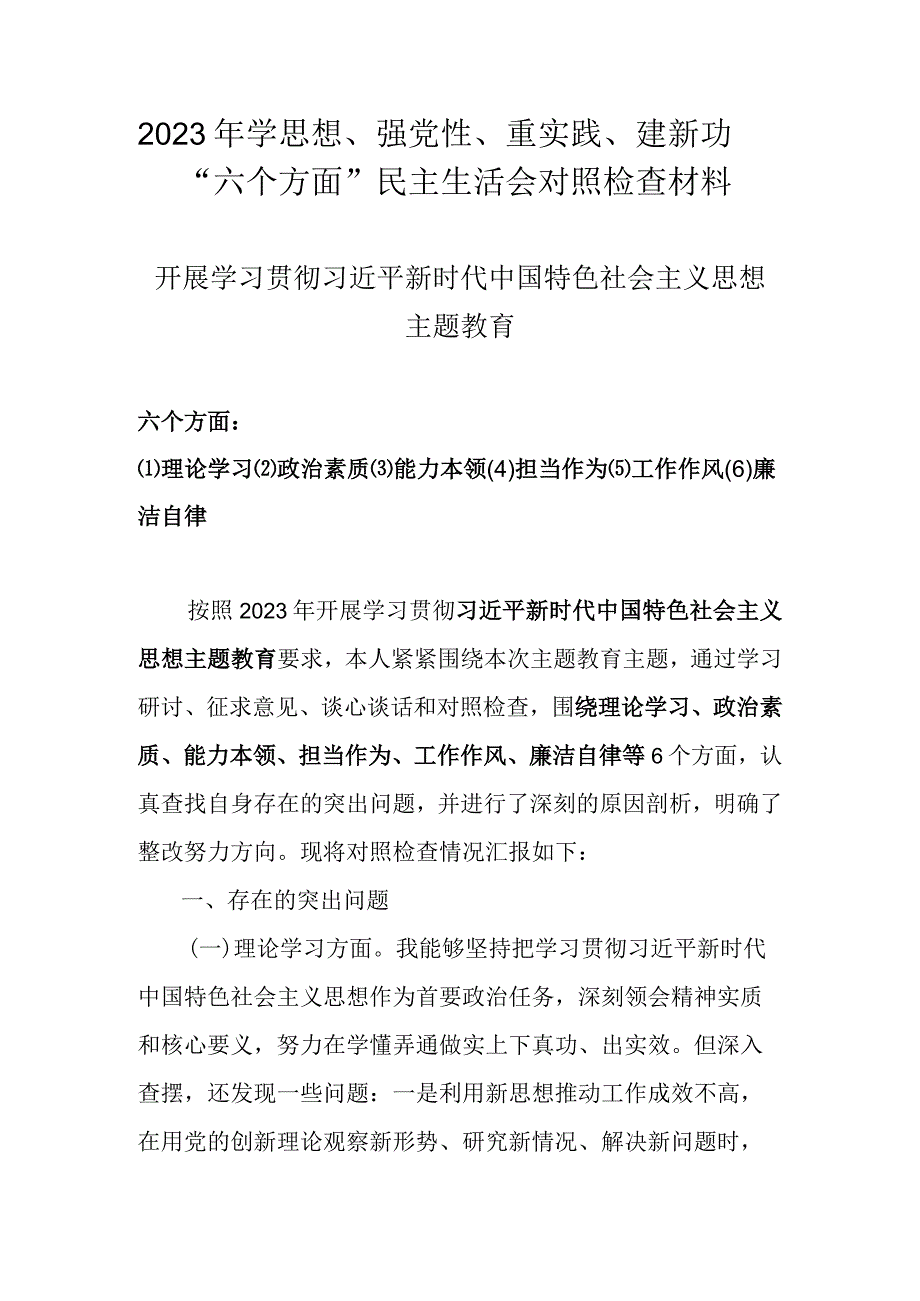 2023年学思想、强党性、重实践、建新功“六个方面”民主生活会对照检查材料

开展学习贯彻习近平新时代中国特色社会主义思想主题教育

六个方面：

⑴理论学习⑵政治素质⑶能力本领(4)担当作为⑸工作作风(6)廉洁自律

按照2023年开展学习贯彻习近平新时代中国特色社会主义思想主题教育要求，本人紧紧围绕本次主题教育主题，通过学习研讨、征求意见、谈心谈话和对照检查，围绕理论学习、政治素质、能力本领、担当作为、工作作风、廉洁自律等6个方面，认真查找自身存在的突出问题，并进行了深刻的原因剖析，明确了整改努力方向。现将对照检查情况汇报如下：

一、存在的突出问题

(一)理论学习方面。我能够坚持把学习贯彻习近平新时代中国特色社会主义思想作为首要政治任务，深刻领会精神实质和核心要义，努力在学懂弄通做实上下真功、出实效。但深入查摆，还发现一些问题：一是利用新思想推动工作成效不高，在用党的创新理论观察新形势、研究新情况、解决新问题时，